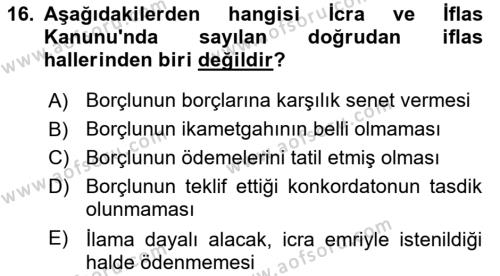 16. Aşağıdakilerden hangisi İcra ve İflas Kanunu'nda sayılan doğrudan iflas hallerinden biri değildir?

A) Borçlunun borçlarına karşılık senet vermesi
B) Borçlunun ikametgahının belli olmaması
C) Borçlunun ödemelerini tatil etmiş olması
D) Borçlunun teklif ettiği konkordatonun tasdik olunmaması
E) İlama dayalı alacak, icra emriyle istenildiği halde ödenmemesi

www.aofsoru.com